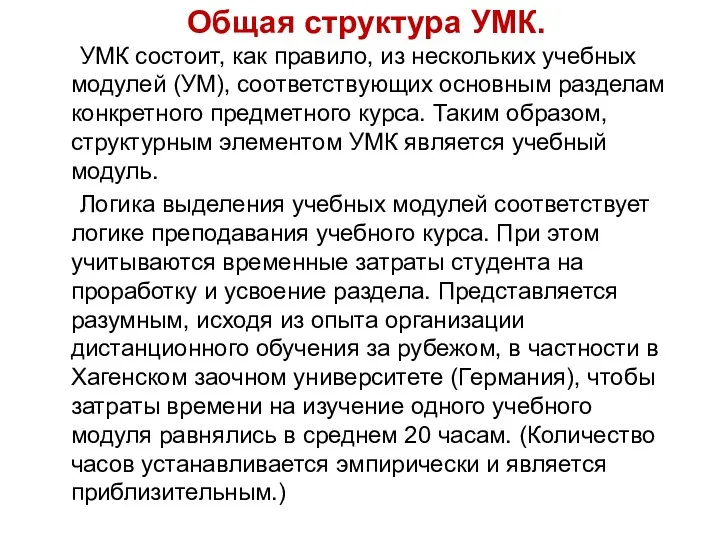 Общая структура УМК.

УМК состоит, как правило, из нескольких учебных модулей (УМ), соответствующих основным разделам конкретного предметного курса. Таким образом, структурным элементом УМК является учебный модуль.

Логика выделения учебных модулей соответствует логике преподавания учебного курса. При этом учитываются временные затраты студента на проработку и усвоение раздела. Представляется разумным, исходя из опыта организации дистанционного обучения за рубежом, в частности в Хагенском заочном университете (Германия), чтобы затраты времени на изучение одного учебного модуля равнялись в среднем 20 часам. (Количество часов устанавливается эмпирически и является приблизительным.)